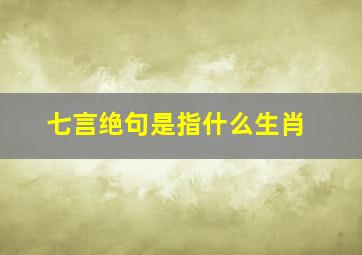 七言绝句是指什么生肖